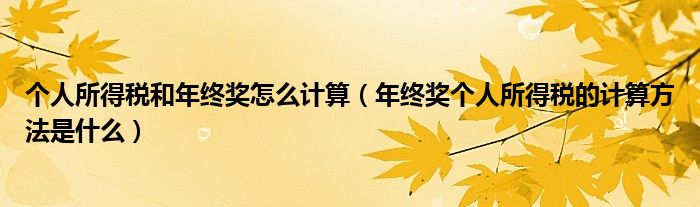 个人所得税和年终奖怎么计算（年终奖个人所得税的计算方法是什么）